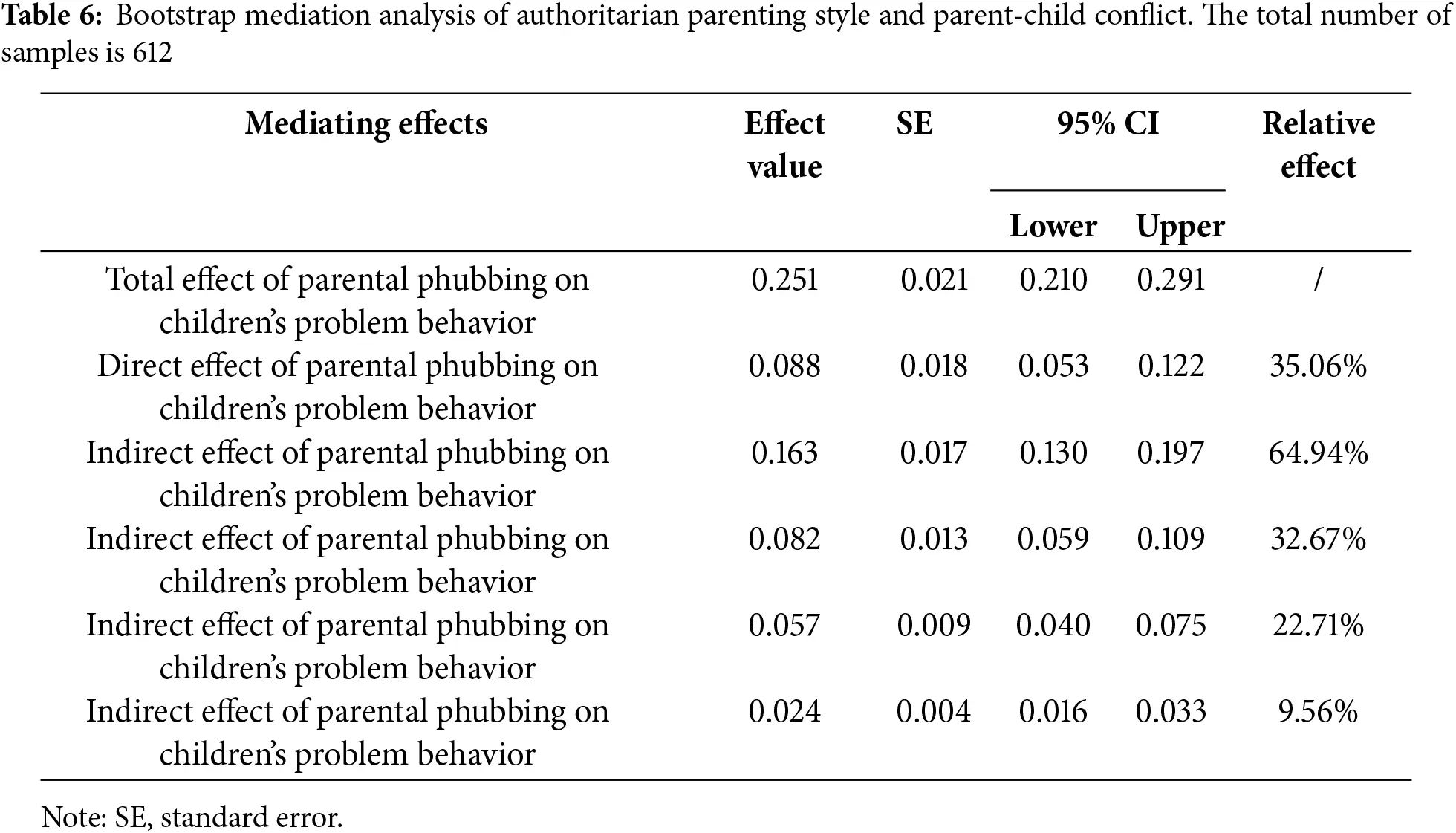 **Table 6:** Bootstrap mediation analysis of authoritarian parenting style and parent-child conflict. The total number of samples is 612

| Mediating effects | Effect value | SE | 95% CI Lower | 95% CI Upper | Relative effect |
|---|---|---|---|---|---|
| Total effect of parental phubbing on children's problem behavior | 0.251 | 0.021 | 0.210 | 0.291 | / |
| Direct effect of parental phubbing on children's problem behavior | 0.088 | 0.018 | 0.053 | 0.122 | 35.06% |
| Indirect effect of parental phubbing on children's problem behavior | 0.163 | 0.017 | 0.130 | 0.197 | 64.94% |
| Indirect effect of parental phubbing on children's problem behavior | 0.082 | 0.013 | 0.059 | 0.109 | 32.67% |
| Indirect effect of parental phubbing on children's problem behavior | 0.057 | 0.009 | 0.040 | 0.075 | 22.71% |
| Indirect effect of parental phubbing on children's problem behavior | 0.024 | 0.004 | 0.016 | 0.033 | 9.56% |

Note: SE, standard error.